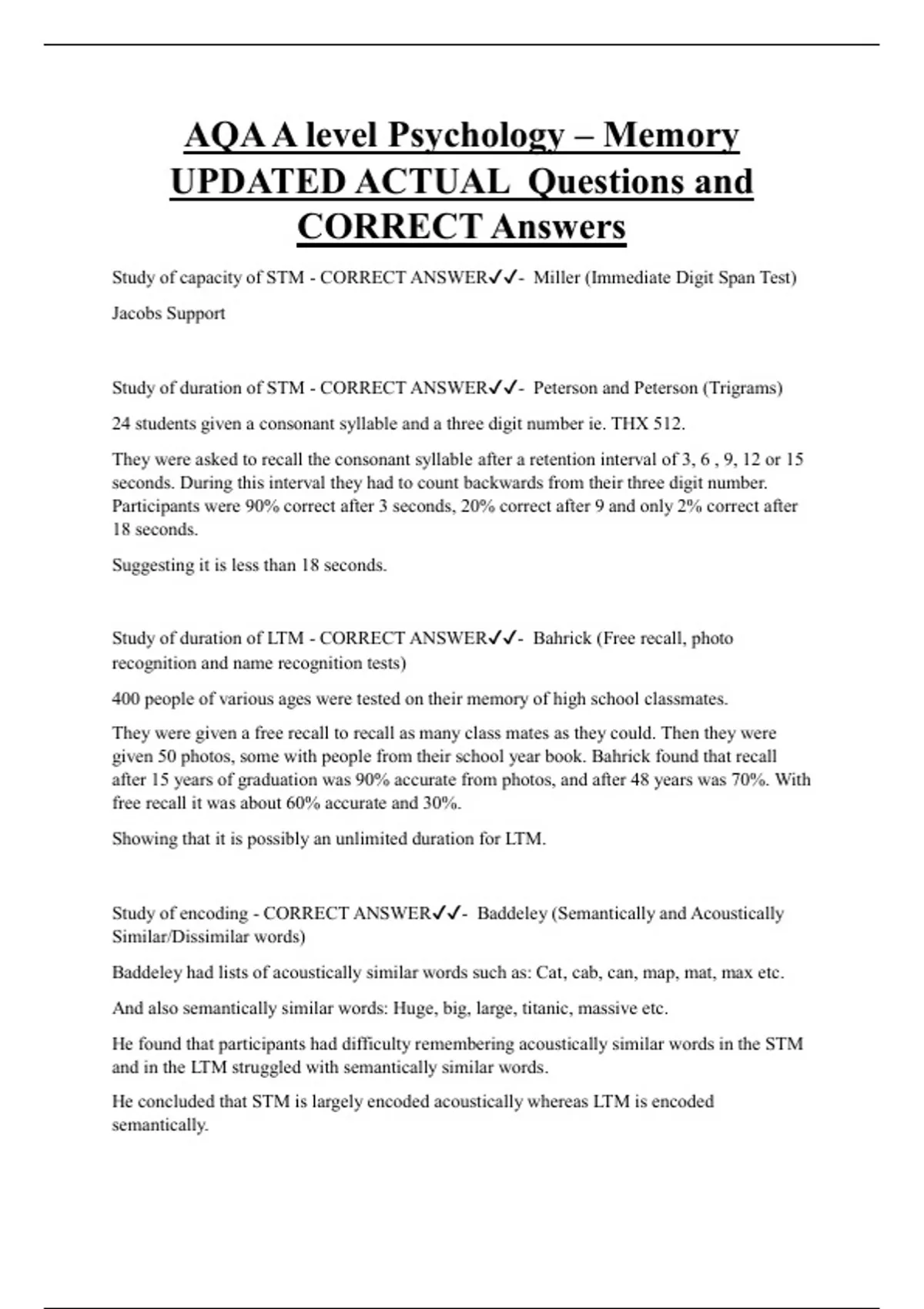 AQA A level Psychology – Memory UPDATED ACTUAL Questions and CORRECT Answers

Study of capacity of STM - CORRECT ANSWER✓✓- Miller (Immediate Digit Span Test)

Jacobs Support

Study of duration of STM - CORRECT ANSWER✓✓- Peterson and Peterson (Trigrams)

24 students given a consonant syllable and a three digit number ie. THX 512.

They were asked to recall the consonant syllable after a retention interval of 3, 6 , 9, 12 or 15 seconds. During this interval they had to count backwards from their three digit number. Participants were 90% correct after 3 seconds, 20% correct after 9 and only 2% correct after 18 seconds.

Suggesting it is less than 18 seconds.

Study of duration of LTM - CORRECT ANSWER✓✓- Bahrick (Free recall, photo recognition and name recognition tests)

400 people of various ages were tested on their memory of high school classmates.

They were given a free recall to recall as many class mates as they could. Then they were given 50 photos, some with people from their school year book. Bahrick found that recall after 15 years of graduation was 90% accurate from photos, and after 48 years was 70%. With free recall it was about 60% accurate and 30%.

Showing that it is possibly an unlimited duration for LTM.

Study of encoding - CORRECT ANSWER✓✓- Baddeley (Semantically and Acoustically Similar/Dissimilar words)

Baddeley had lists of acoustically similar words such as: Cat, cab, can, map, mat, max etc.

And also semantically similar words: Huge, big, large, titanic, massive etc.

He found that participants had difficulty remembering acoustically similar words in the STM and in the LTM struggled with semantically similar words.

He concluded that STM is largely encoded acoustically whereas LTM is encoded semantically.